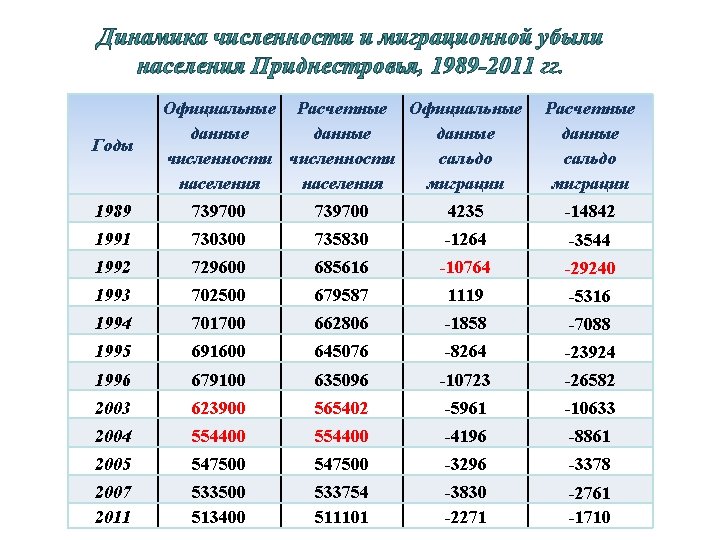 Динамика численности и миграционной убыли населения Приднестровья, 1989-2011 гг.

| Годы | Официальные данные численности населения | Расчетные данные численности населения | Официальные данные сальдо миграции | Расчетные данные сальдо миграции |
|---|---|---|---|---|
| 1989 | 739700 | 739700 | 4235 | -14842 |
| 1991 | 730300 | 735830 | -1264 | -3544 |
| 1992 | 729600 | 685616 | -10764 | -29240 |
| 1993 | 702500 | 679587 | 1119 | -5316 |
| 1994 | 701700 | 662806 | -1858 | -7088 |
| 1995 | 691600 | 645076 | -8264 | -23924 |
| 1996 | 679100 | 635096 | -10723 | -26582 |
| 2003 | 623900 | 565402 | -5961 | -10633 |
| 2004 | 554400 | 554400 | -4196 | -8861 |
| 2005 | 547500 | 547500 | -3296 | -3378 |
| 2007 | 533500 | 533754 | -3830 | -2761 |
| 2011 | 513400 | 511101 | -2271 | -1710 |